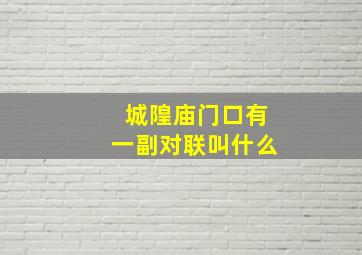 城隍庙门口有
一副对联叫什么